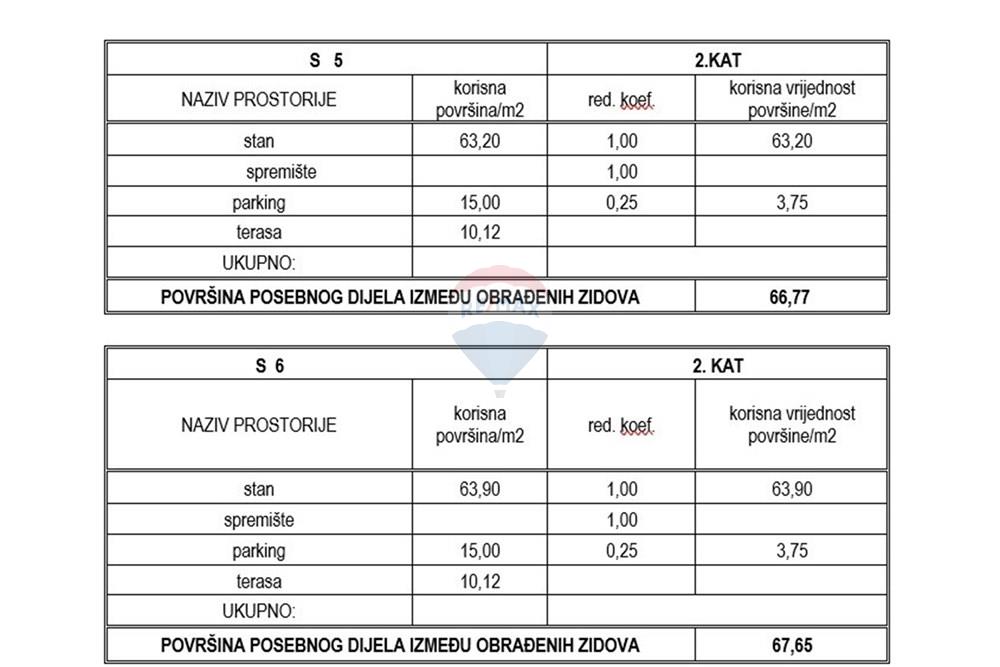 | S 5 | | 2.KAT | |
|---|---|---|---|
| NAZIV PROSTORIJE | korisna površina/m2 | red. koef. | korisna vrijednost površine/m2 |
| stan | 63,20 | 1,00 | 63,20 |
| spremište | | 1,00 | |
| parking | 15,00 | 0,25 | 3,75 |
| terasa | 10,12 | | |
| UKUPNO: | | | |
| POVRŠINA POSEBNOG DIJELA IZMEĐU OBRAĐENIH ZIDOVA | | | 66,77 |

| S 6 | | 2. KAT | |
|---|---|---|---|
| NAZIV PROSTORIJE | korisna površina/m2 | red. koef. | korisna vrijednost površine/m2 |
| stan | 63,90 | 1,00 | 63,90 |
| spremište | | 1,00 | |
| parking | 15,00 | 0,25 | 3,75 |
| terasa | 10,12 | | |
| UKUPNO: | | | |
| POVRŠINA POSEBNOG DIJELA IZMEĐU OBRAĐENIH ZIDOVA | | | 67,65 |